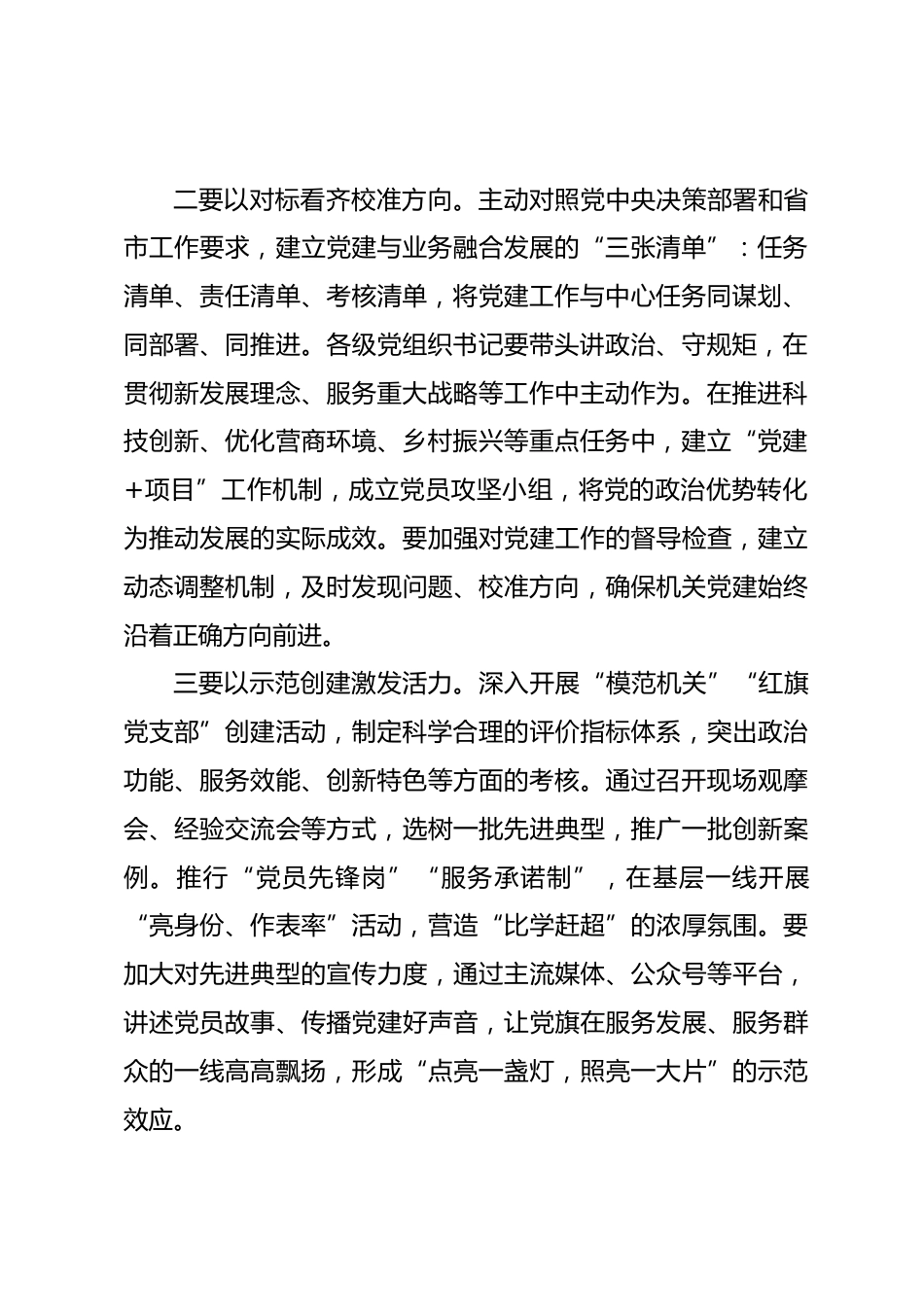 二要以对标看齐校准方向。主动对照党中央决策部署和省市工作要求，建立党建与业务融合发展的“三张清单”：任务清单、责任清单、考核清单，将党建工作与中心任务同谋划、同部署、同推进。各级党组织书记要带头讲政治、守规矩，在贯彻新发展理念、服务重大战略等工作中主动作为。在推进科技创新、优化营商环境、乡村振兴等重点任务中，建立“党建+项目”工作机制，成立党员攻坚小组，将党的政治优势转化为推动发展的实际成效。要加强对党建工作的督导检查，建立动态调整机制，及时发现问题、校准方向，确保机关党建始终沿着正确方向前进。

三要以示范创建激发活力。深入开展“模范机关”“红旗党支部”创建活动，制定科学合理的评价指标体系，突出政治功能、服务效能、创新特色等方面的考核。通过召开现场观摩会、经验交流会等方式，选树一批先进典型，推广一批创新案例。推行“党员先锋岗”“服务承诺制”，在基层一线开展“亮身份、作表率”活动，营造“比学赶超”的浓厚氛围。要加大对先进典型的宣传力度，通过主流媒体、公众号等平台，讲述党员故事、传播党建好声音，让党旗在服务发展、服务群众的一线高高飘扬，形成“点亮一盏灯，照亮一大片”的示范效应。